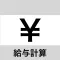 ¥

給与計算